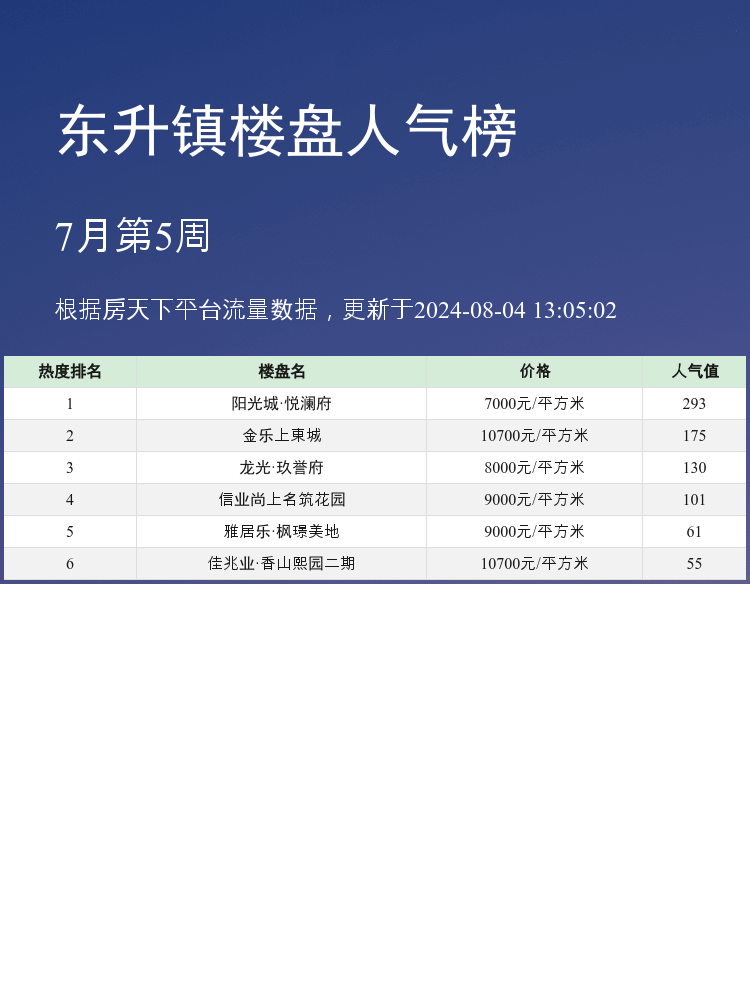 东升镇楼盘人气榜

7月第5周

根据房天下平台流量数据，更新于2024-08-04 13:05:02

| 热度排名 | 楼盘名 | 价格 | 人气值 |
|---|---|---|---|
| 1 | 阳光城·悦澜府 | 7000元/平方米 | 293 |
| 2 | 金乐上東城 | 10700元/平方米 | 175 |
| 3 | 龙光·玖誉府 | 8000元/平方米 | 130 |
| 4 | 信业尚上名筑花园 | 9000元/平方米 | 101 |
| 5 | 雅居乐·枫璟美地 | 9000元/平方米 | 61 |
| 6 | 佳兆业·香山熙园二期 | 10700元/平方米 | 55 |